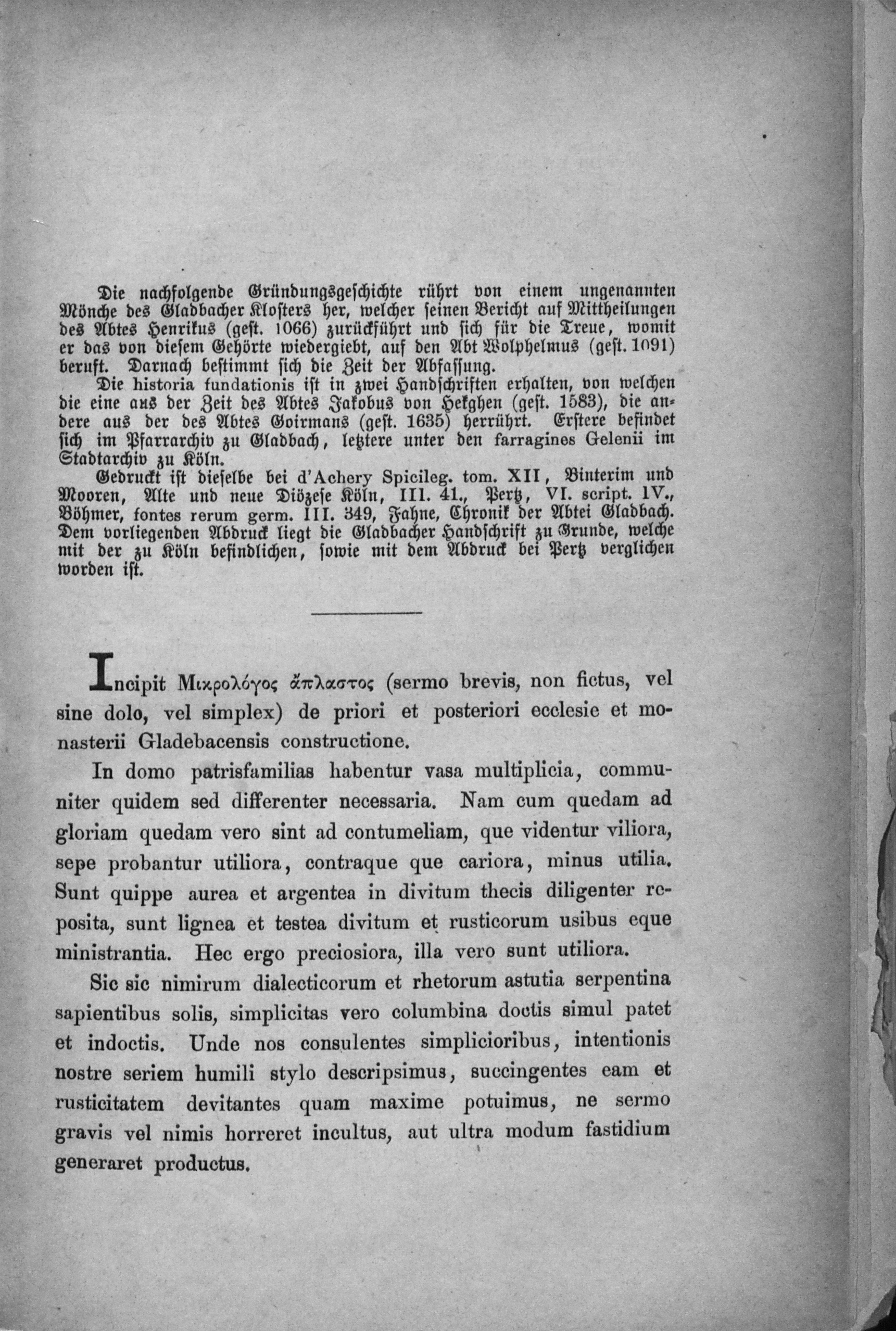 Die nachfolgende Gründungsgeschichte rührt von einem ungenannten Mönche des Gladbacher Klosters her, welcher seinen Bericht auf Mittheilungen des Abtes Henrikus (gest. 1066) zurückführt und sich für die Treue, womit er das von diesem Gehörte wiedergiebt, auf den Abt Wolphelmus (gest. 1091) beruft. Darnach bestimmt sich die Zeit der Abfassung.

Die historia fundationis ist in zwei Handschriften erhalten, von welchen die eine aus der Zeit des Abtes Jakobus von Hekghen (gest. 1583), die andere aus der des Abtes Goirmans (gest. 1635) herrührt. Erstere befindet sich im Pfarrarchiv zu Gladbach, letztere unter den farragines Gelenii im Stadtarchiv zu Köln.

Gedruckt ist dieselbe bei d'Achery Spicileg. tom. XII, Binterim und Mooren, Alte und neue Diözese Köln, III. 41., Pertz, VI. script. IV., Böhmer, fontes rerum germ. III. 349, Fahne, Chronik der Abtei Gladbach. Dem vorliegenden Abdruck liegt die Gladbacher Handschrift zu Grunde, welche mit der zu Köln befindlichen, sowie mit dem Abdruck bei Pertz verglichen worden ist.

Incipit Μικρολόγος ἄπλαστος (sermo brevis, non fictus, vel sine dolo, vel simplex) de priori et posteriori ecclesie et monasterii Gladebacensis constructione.

In domo patrisfamilias habentur vasa multiplicia, communiter quidem sed differenter necessaria. Nam cum quedam ad gloriam quedam vero sint ad contumeliam, que videntur viliora, sepe probantur utiliora, contraque que cariora, minus utilia. Sunt quippe aurea et argentea in divitum thecis diligenter reposita, sunt lignea et testea divitum et rusticorum usibus eque ministrantia. Hec ergo preciosiora, illa vero sunt utiliora.

Sic sic nimirum dialecticorum et rhetorum astutia serpentina sapientibus solis, simplicitas vero columbina doctis simul patet et indoctis. Unde nos consulentes simplicioribus, intentionis nostre seriem humili stylo descripsimus, succingentes eam et rusticitatem devitantes quam maxime potuimus, ne sermo gravis vel nimis horreret incultus, aut ultra modum fastidium generaret productus.